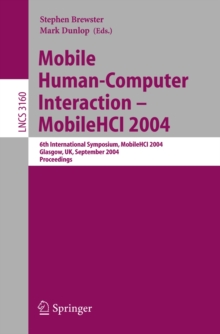 LNCS 3160

Stephen Brewster
Mark Dunlop (Eds.)

Mobile Human-Computer Interaction – MobileHCI 2004

6th International Symposium, MobileHCI 2004
Glasgow, UK, September 2004
Proceedings

Springer